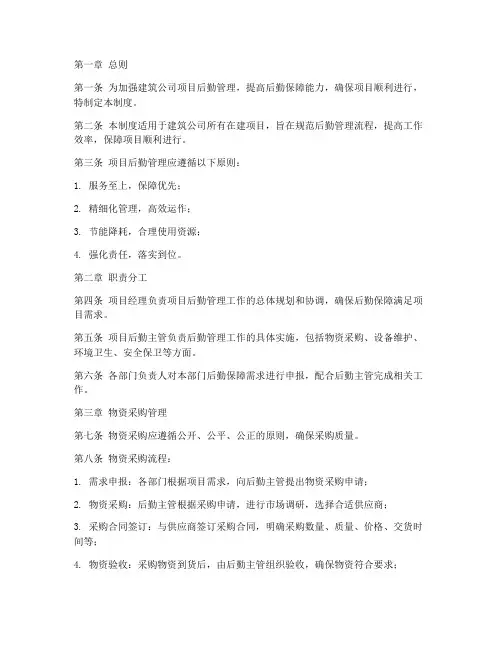 第一章 总则

第一条 为加强建筑公司项目后勤管理，提高后勤保障能力，确保项目顺利进行，特制定本制度。

第二条 本制度适用于建筑公司所有在建项目，旨在规范后勤管理流程，提高工作效率，保障项目顺利进行。

第三条 项目后勤管理应遵循以下原则：

1. 服务至上，保障优先；

2. 精细化管理，高效运作；

3. 节能降耗，合理使用资源；

4. 强化责任，落实到位。

第二章 职责分工

第四条 项目经理负责项目后勤管理工作的总体规划和协调，确保后勤保障满足项目需求。

第五条 项目后勤主管负责后勤管理工作的具体实施，包括物资采购、设备维护、环境卫生、安全保卫等方面。

第六条 各部门负责人对本部门后勤保障需求进行申报，配合后勤主管完成相关工作。

第三章 物资采购管理

第七条 物资采购应遵循公开、公平、公正的原则，确保采购质量。

第八条 物资采购流程：

1. 需求申报：各部门根据项目需求，向后勤主管提出物资采购申请；

2. 物资采购：后勤主管根据采购申请，进行市场调研，选择合适供应商；

3. 采购合同签订：与供应商签订采购合同，明确采购数量、质量、价格、交货时间等；

4. 物资验收：采购物资到货后，由后勤主管组织验收，确保物资符合要求；